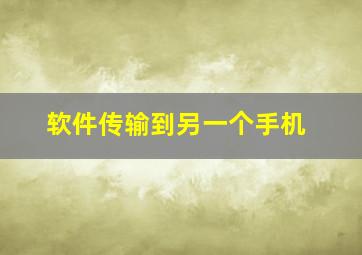 软件传输到另一个手机